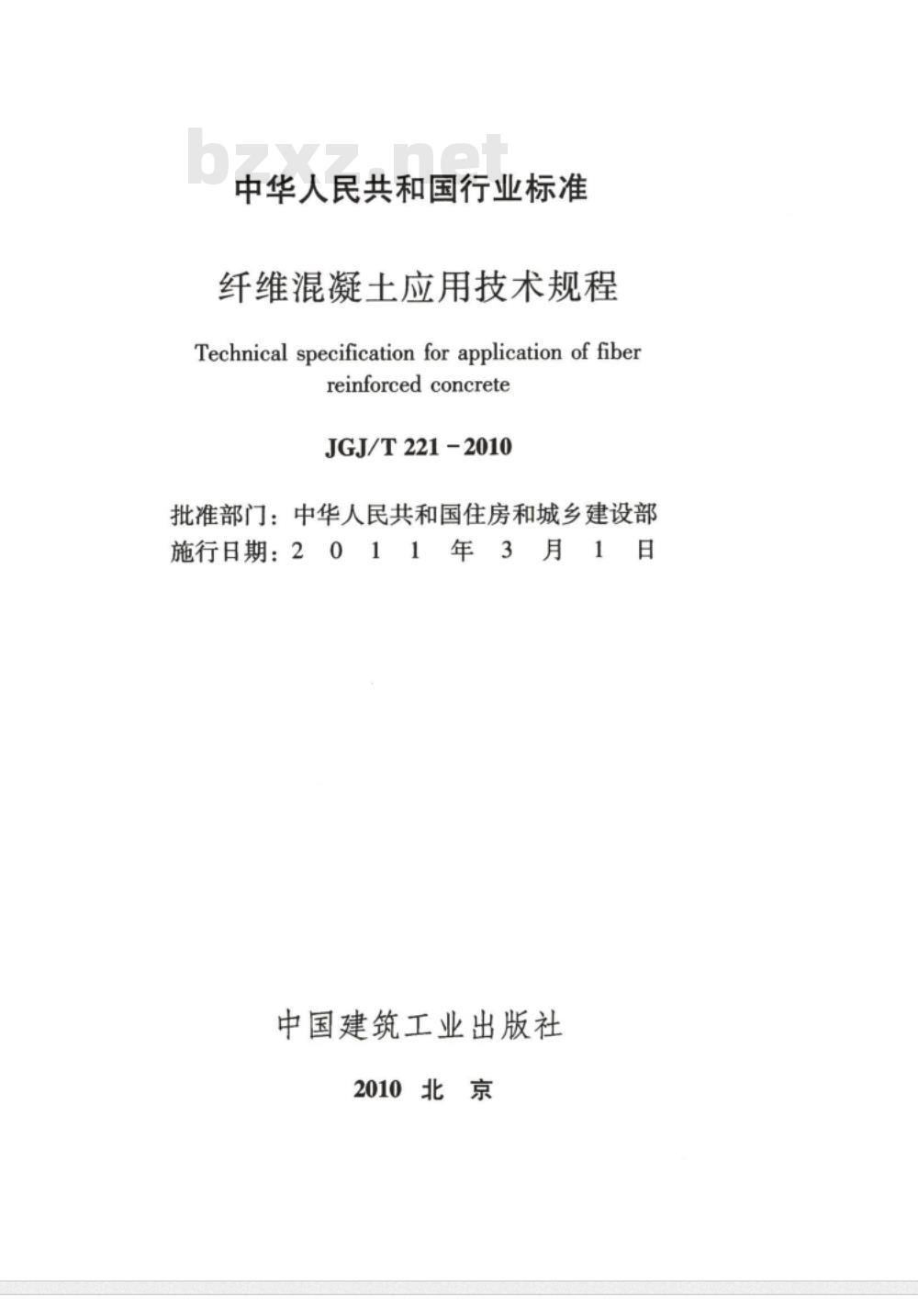 bzxz.net

中华人民共和国行业标准

纤维混凝土应用技术规程

Technical specification for application of fiber reinforced concrete

JGJ/T 221－2010

批准部门：中华人民共和国住房和城乡建设部
施行日期：2 0 1 1 年 3 月 1 日

中国建筑工业出版社

2010 北 京